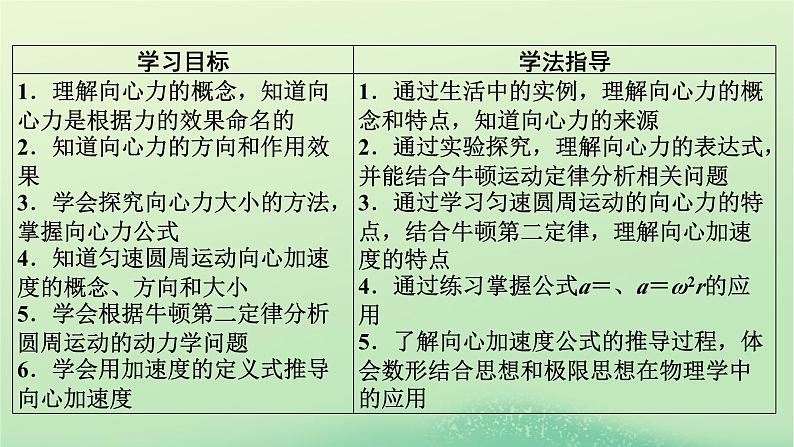 | 学习目标 | 学法指导 |
|---|---|
| 1．理解向心力的概念，知道向心力是根据力的效果命名的<br>2．知道向心力的方向和作用效果<br>3．学会探究向心力大小的方法，掌握向心力公式<br>4．知道匀速圆周运动向心加速度的概念、方向和大小<br>5．学会根据牛顿第二定律分析圆周运动的动力学问题<br>6．学会用加速度的定义式推导向心加速度 | 1．通过生活中的实例，理解向心力的概念和特点，知道向心力的来源<br>2．通过实验探究，理解向心力的表达式，并能结合牛顿运动定律分析相关问题<br>3．通过学习匀速圆周运动的向心力的特点，结合牛顿第二定律，理解向心加速度的特点<br>4．通过练习掌握公式$a=$、$a=\omega^2 r$的应用<br>5．了解向心加速度公式的推导过程，体会数形结合思想和极限思想在物理学中的应用 |